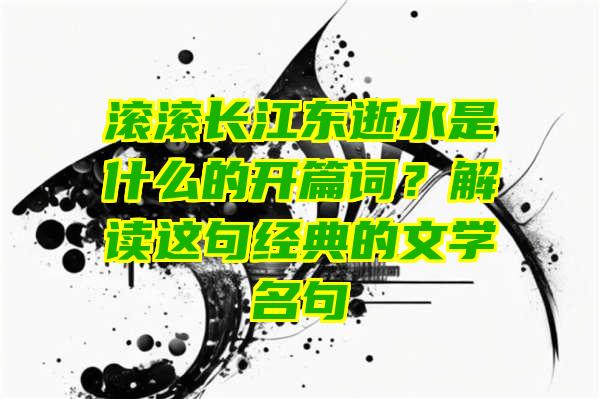 滚滚长江东逝水是什么的开篇词？解读这句经典的文学名句